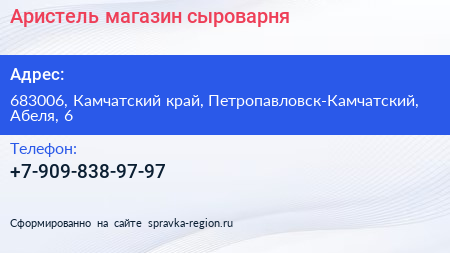 Аристель магазин сыроварня

Адрес:

683006, Камчатский край, Петропавловск-Камчатский, Абеля, 6

Телефон:

+7-909-838-97-97

Сформированно на сайте spravka-region.ru